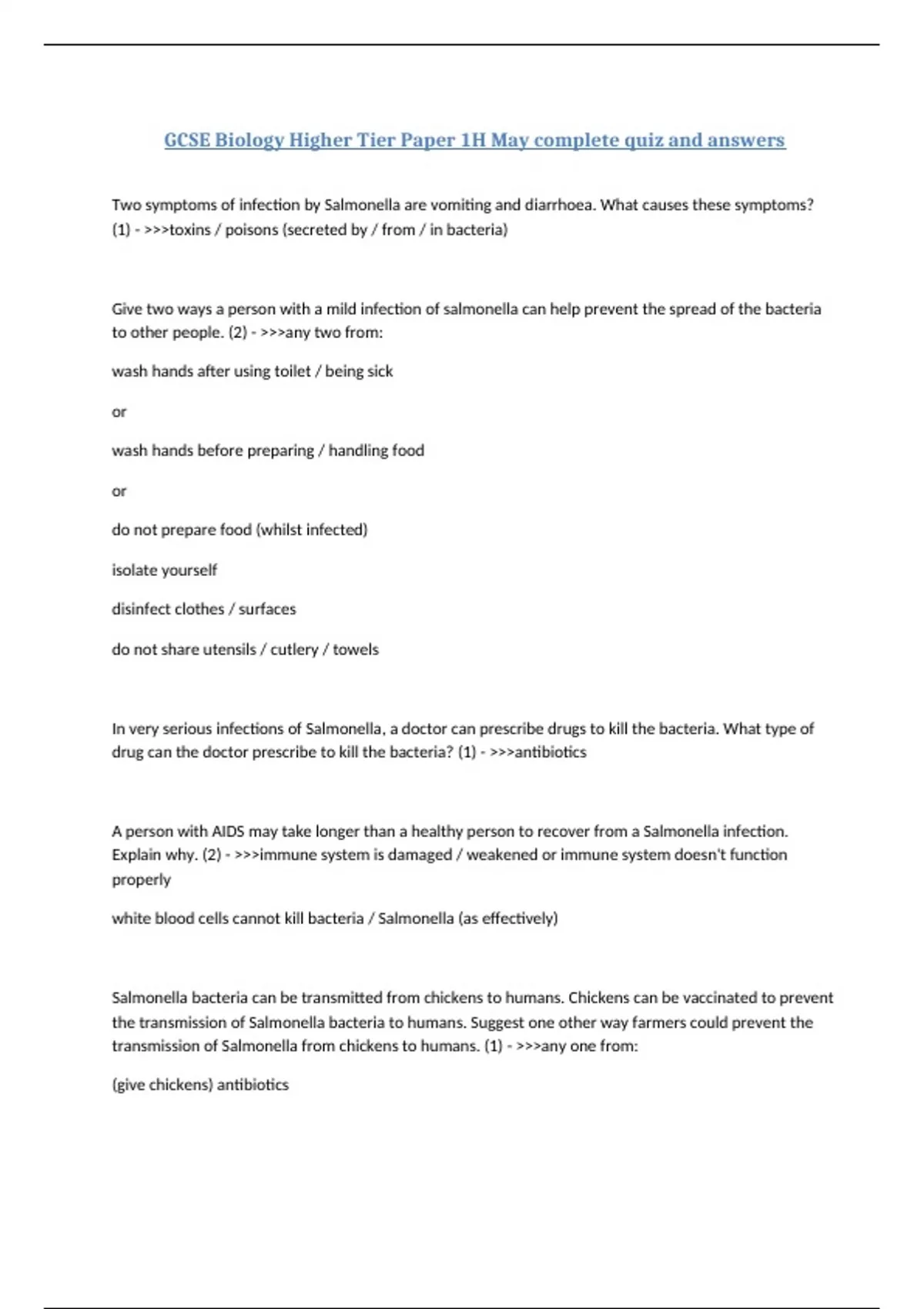 GCSE Biology Higher Tier Paper 1H May complete quiz and answers

Two symptoms of infection by Salmonella are vomiting and diarrhoea. What causes these symptoms? (1) - >>>toxins / poisons (secreted by / from / in bacteria)

Give two ways a person with a mild infection of salmonella can help prevent the spread of the bacteria to other people. (2) - >>>any two from:

wash hands after using toilet / being sick

or

wash hands before preparing / handling food

or

do not prepare food (whilst infected)

isolate yourself

disinfect clothes / surfaces

do not share utensils / cutlery / towels

In very serious infections of Salmonella, a doctor can prescribe drugs to kill the bacteria. What type of drug can the doctor prescribe to kill the bacteria? (1) - >>>antibiotics

A person with AIDS may take longer than a healthy person to recover from a Salmonella infection. Explain why. (2) - >>>immune system is damaged / weakened or immune system doesn't function properly

white blood cells cannot kill bacteria / Salmonella (as effectively)

Salmonella bacteria can be transmitted from chickens to humans. Chickens can be vaccinated to prevent the transmission of Salmonella bacteria to humans. Suggest one other way farmers could prevent the transmission of Salmonella from chickens to humans. (1) - >>>any one from:

(give chickens) antibiotics